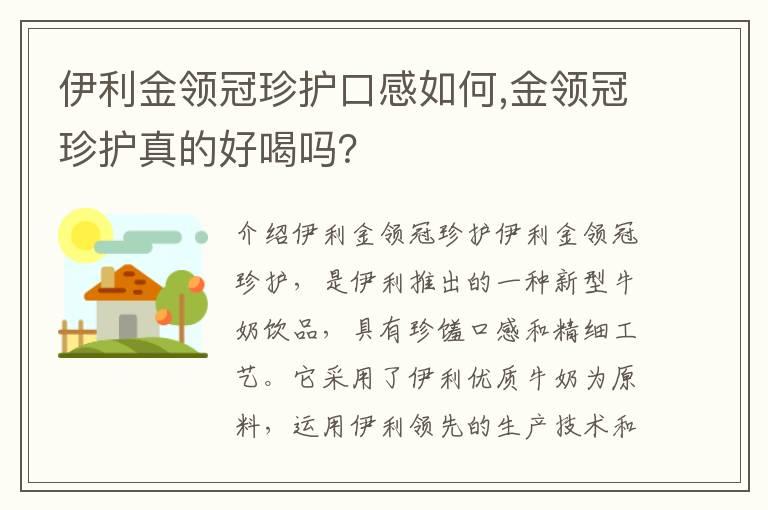 伊利金领冠珍护口感如何,金领冠珍护真的好喝吗?

介绍伊利金领冠珍护伊利金领冠珍护，是伊利推出的一种新型牛奶饮品，具有珍馐口感和精细工艺。它采用了伊利优质牛奶为原料，运用伊利领先的生产技术和